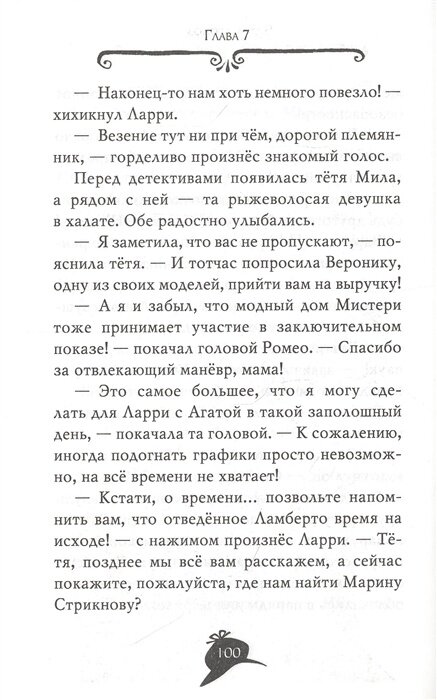 Глава 7

— Наконец-то нам хоть немного повезло! — хихикнул Ларри.

— Везение тут ни при чём, дорогой племянник, — горделиво произнёс знакомый голос.

Перед детективами появилась тётя Мила, а рядом с ней — та рыжеволосая девушка в халате. Обе радостно улыбались.

— Я заметила, что вас не пропускают, — пояснила тётя. — И тотчас попросила Веронику, одну из своих моделей, прийти вам на выручку!

— А я и забыл, что модный дом Мистери тоже принимает участие в заключительном показе! — покачал головой Ромео. — Спасибо за отвлекающий манёвр, мама!

— Это самое большее, что я могу сделать для Ларри с Агатой в такой заполошный день, — покачала та головой. — К сожалению, иногда подогнать графики просто невозможно, на всё времени не хватает!

— Кстати, о времени... позвольте напомнить вам, что отведённое Ламберто время на исходе! — с нажимом произнёс Ларри. — Тётя, позднее мы всё вам расскажем, а сейчас покажите, пожалуйста, где нам найти Марину Стрикнову?

100